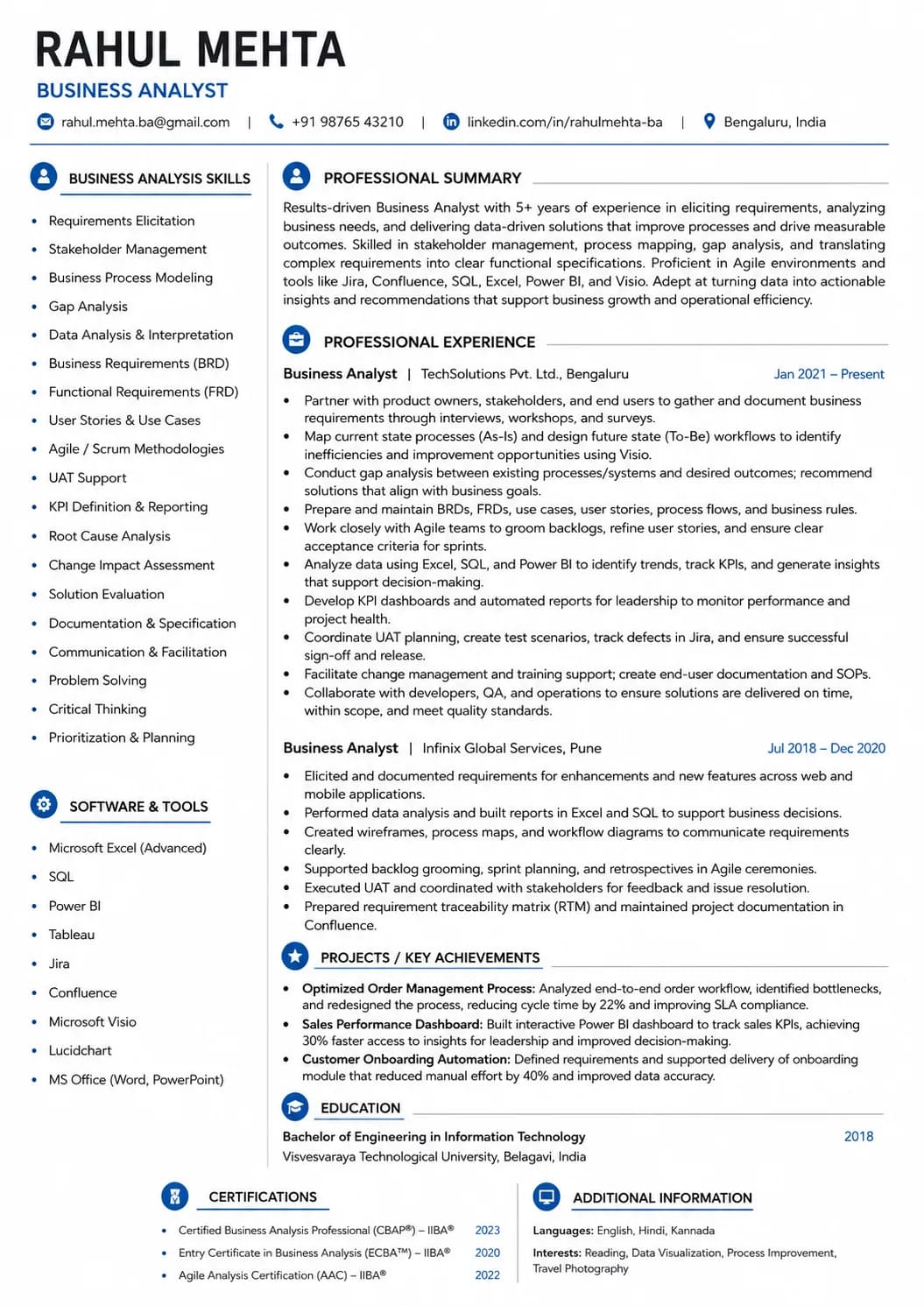 RAHUL MEHTA
BUSINESS ANALYST

rahul.mehta.ba@gmail.com | +91 98765 43210 | linkedin.com/in/rahulmehta-ba | Bengaluru, India

BUSINESS ANALYSIS SKILLS

• Requirements Elicitation
• Stakeholder Management
• Business Process Modeling
• Gap Analysis
• Data Analysis & Interpretation
• Business Requirements (BRD)
• Functional Requirements (FRD)
• User Stories & Use Cases
• Agile / Scrum Methodologies
• UAT Support
• KPI Definition & Reporting
• Root Cause Analysis
• Change Impact Assessment
• Solution Evaluation
• Documentation & Specification
• Communication & Facilitation
• Problem Solving
• Critical Thinking
• Prioritization & Planning

SOFTWARE & TOOLS

• Microsoft Excel (Advanced)
• SQL
• Power BI
• Tableau
• Jira
• Confluence
• Microsoft Visio
• Lucidchart
• MS Office (Word, PowerPoint)

PROFESSIONAL SUMMARY

Results-driven Business Analyst with 5+ years of experience in eliciting requirements, analyzing business needs, and delivering data-driven solutions that improve processes and drive measurable outcomes. Skilled in stakeholder management, process mapping, gap analysis, and translating complex requirements into clear functional specifications. Proficient in Agile environments and tools like Jira, Confluence, SQL, Excel, Power BI, and Visio. Adept at turning data into actionable insights and recommendations that support business growth and operational efficiency.

PROFESSIONAL EXPERIENCE

Business Analyst | TechSolutions Pvt. Ltd., Bengaluru Jan 2021 – Present

• Partner with product owners, stakeholders, and end users to gather and document business requirements through interviews, workshops, and surveys.
• Map current state processes (As-Is) and design future state (To-Be) workflows to identify inefficiencies and improvement opportunities using Visio.
• Conduct gap analysis between existing processes/systems and desired outcomes; recommend solutions that align with business goals.
• Prepare and maintain BRDs, FRDs, use cases, user stories, process flows, and business rules.
• Work closely with Agile teams to groom backlogs, refine user stories, and ensure clear acceptance criteria for sprints.
• Analyze data using Excel, SQL, and Power BI to identify trends, track KPIs, and generate insights that support decision-making.
• Develop KPI dashboards and automated reports for leadership to monitor performance and project health.
• Coordinate UAT planning, create test scenarios, track defects in Jira, and ensure successful sign-off and release.
• Facilitate change management and training support; create end-user documentation and SOPs.
• Collaborate with developers, QA, and operations to ensure solutions are delivered on time, within scope, and meet quality standards.

Business Analyst | Infinix Global Services, Pune Jul 2018 – Dec 2020

• Elicited and documented requirements for enhancements and new features across web and mobile applications.
• Performed data analysis and built reports in Excel and SQL to support business decisions.
• Created wireframes, process maps, and workflow diagrams to communicate requirements clearly.
• Supported backlog grooming, sprint planning, and retrospectives in Agile ceremonies.
• Executed UAT and coordinated with stakeholders for feedback and issue resolution.
• Prepared requirement traceability matrix (RTM) and maintained project documentation in Confluence.

PROJECTS / KEY ACHIEVEMENTS

• Optimized Order Management Process: Analyzed end-to-end order workflow, identified bottlenecks, and redesigned the process, reducing cycle time by 22% and improving SLA compliance.
• Sales Performance Dashboard: Built interactive Power BI dashboard to track sales KPIs, achieving 30% faster access to insights for leadership and improved decision-making.
• Customer Onboarding Automation: Defined requirements and supported delivery of onboarding module that reduced manual effort by 40% and improved data accuracy.

EDUCATION

Bachelor of Engineering in Information Technology 2018
Visvesvaraya Technological University, Belagavi, India

CERTIFICATIONS

• Certified Business Analysis Professional (CBAP®) – IIBA® 2023
• Entry Certificate in Business Analysis (ECBA™) – IIBA® 2020
• Agile Analysis Certification (AAC) – IIBA® 2022

ADDITIONAL INFORMATION

Languages: English, Hindi, Kannada

Interests: Reading, Data Visualization, Process Improvement, Travel Photography